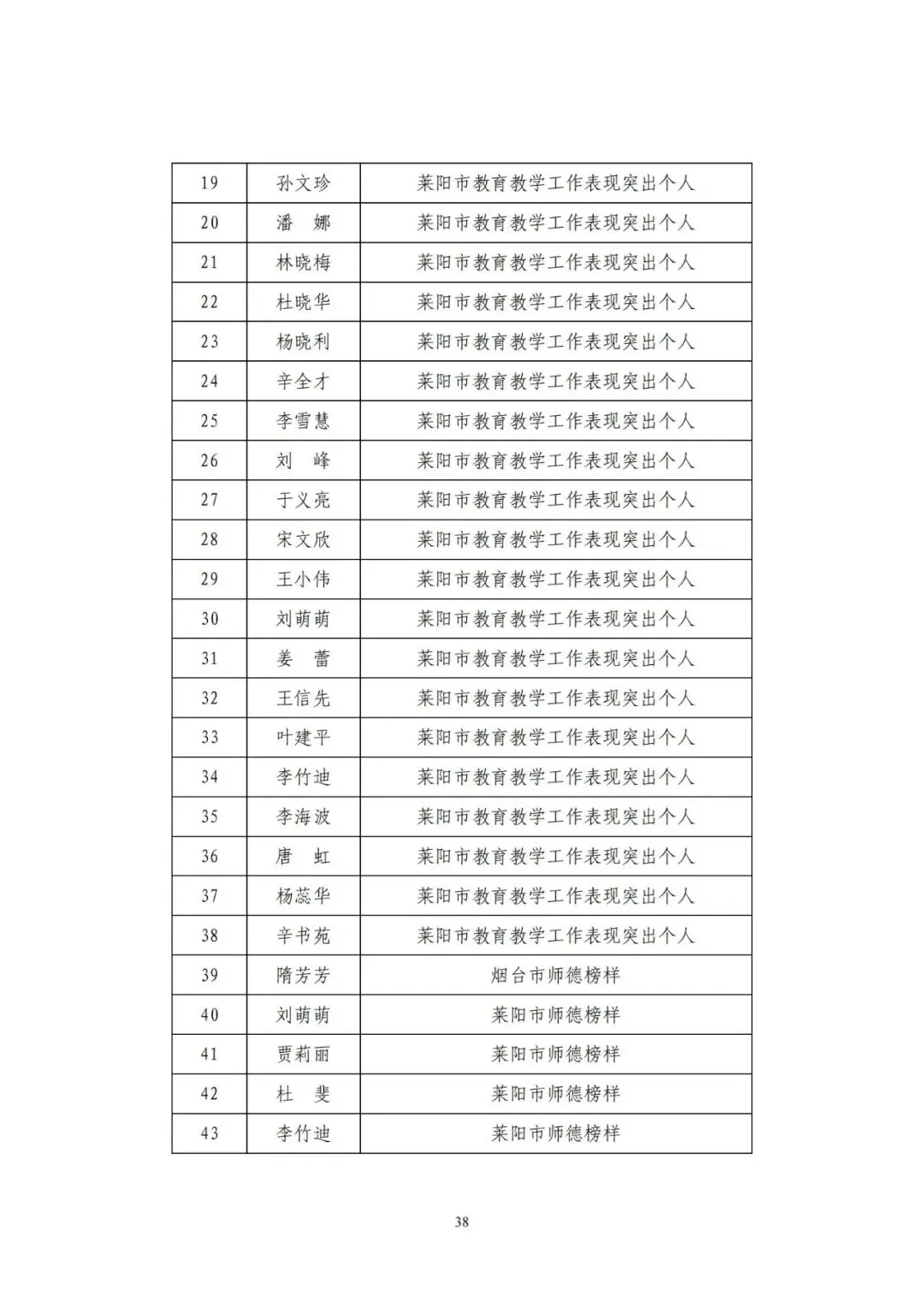 | 19 | 孙文珍 | 莱阳市教育教学工作表现突出个人 |
|---|---|---|
| 20 | 潘　娜 | 莱阳市教育教学工作表现突出个人 |
| 21 | 林晓梅 | 莱阳市教育教学工作表现突出个人 |
| 22 | 杜晓华 | 莱阳市教育教学工作表现突出个人 |
| 23 | 杨晓利 | 莱阳市教育教学工作表现突出个人 |
| 24 | 辛全才 | 莱阳市教育教学工作表现突出个人 |
| 25 | 李雪慧 | 莱阳市教育教学工作表现突出个人 |
| 26 | 刘　峰 | 莱阳市教育教学工作表现突出个人 |
| 27 | 于义亮 | 莱阳市教育教学工作表现突出个人 |
| 28 | 宋文欣 | 莱阳市教育教学工作表现突出个人 |
| 29 | 王小伟 | 莱阳市教育教学工作表现突出个人 |
| 30 | 刘萌萌 | 莱阳市教育教学工作表现突出个人 |
| 31 | 姜　蕾 | 莱阳市教育教学工作表现突出个人 |
| 32 | 王信先 | 莱阳市教育教学工作表现突出个人 |
| 33 | 叶建平 | 莱阳市教育教学工作表现突出个人 |
| 34 | 李竹迪 | 莱阳市教育教学工作表现突出个人 |
| 35 | 李海波 | 莱阳市教育教学工作表现突出个人 |
| 36 | 唐　虹 | 莱阳市教育教学工作表现突出个人 |
| 37 | 杨蕊华 | 莱阳市教育教学工作表现突出个人 |
| 38 | 辛书苑 | 莱阳市教育教学工作表现突出个人 |
| 39 | 隋芳芳 | 烟台市师德榜样 |
| 40 | 刘萌萌 | 莱阳市师德榜样 |
| 41 | 贾莉丽 | 莱阳市师德榜样 |
| 42 | 杜　斐 | 莱阳市师德榜样 |
| 43 | 李竹迪 | 莱阳市师德榜样 |

38